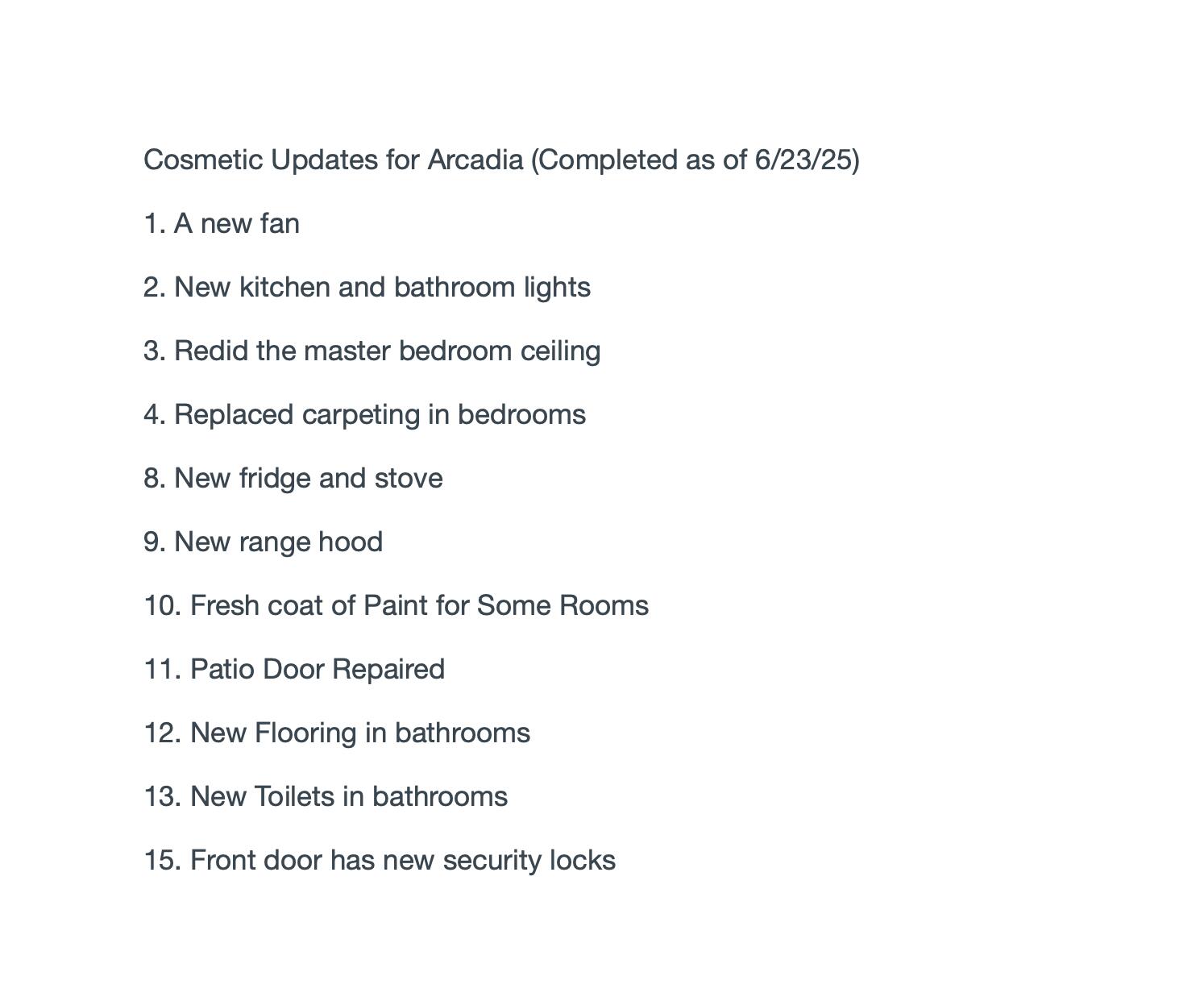 Cosmetic Updates for Arcadia (Completed as of 6/23/25)

1. A new fan

2. New kitchen and bathroom lights

3. Redid the master bedroom ceiling

4. Replaced carpeting in bedrooms

8. New fridge and stove

9. New range hood

10. Fresh coat of Paint for Some Rooms

11. Patio Door Repaired

12. New Flooring in bathrooms

13. New Toilets in bathrooms

15. Front door has new security locks